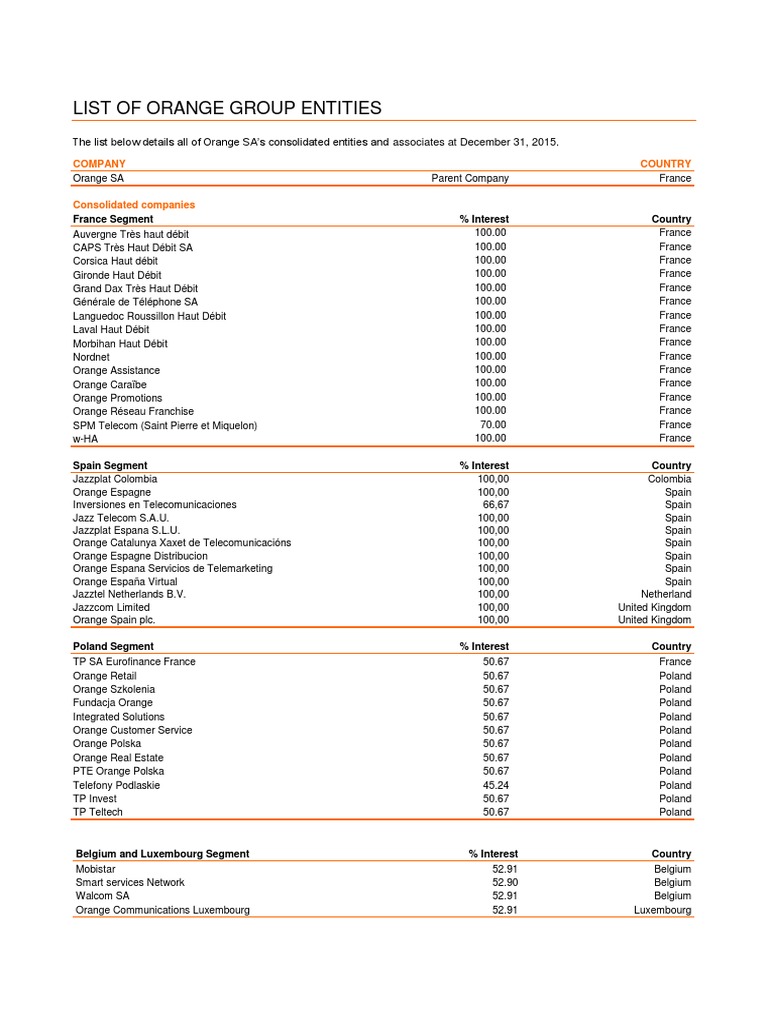 LIST OF ORANGE GROUP ENTITIES

The list below details all of Orange SA's consolidated entities and associates at December 31, 2015.

| COMPANY | | COUNTRY |
|---|---|---|
| Orange SA | Parent Company | France |

Consolidated companies

| France Segment | % Interest | Country |
|---|---|---|
| Auvergne Très haut débit | 100.00 | France |
| CAPS Très Haut Débit SA | 100.00 | France |
| Corsica Haut débit | 100.00 | France |
| Gironde Haut Débit | 100.00 | France |
| Grand Dax Très Haut Débit | 100.00 | France |
| Générale de Téléphone SA | 100.00 | France |
| Languedoc Roussillon Haut Débit | 100.00 | France |
| Laval Haut Débit | 100.00 | France |
| Morbihan Haut Débit | 100.00 | France |
| Nordnet | 100.00 | France |
| Orange Assistance | 100.00 | France |
| Orange Caraïbe | 100.00 | France |
| Orange Promotions | 100.00 | France |
| Orange Réseau Franchise | 100.00 | France |
| SPM Telecom (Saint Pierre et Miquelon) | 70.00 | France |
| w-HA | 100.00 | France |

| Spain Segment | % Interest | Country |
|---|---|---|
| Jazzplat Colombia | 100,00 | Colombia |
| Orange Espagne | 100,00 | Spain |
| Inversiones en Telecomunicaciones | 66,67 | Spain |
| Jazz Telecom S.A.U. | 100,00 | Spain |
| Jazzplat Espana S.L.U. | 100,00 | Spain |
| Orange Catalunya Xaxet de Telecomunicacións | 100,00 | Spain |
| Orange Espagne Distribucion | 100,00 | Spain |
| Orange Espana Servicios de Telemarketing | 100,00 | Spain |
| Orange España Virtual | 100,00 | Spain |
| Jazztel Netherlands B.V. | 100,00 | Netherland |
| Jazzcom Limited | 100,00 | United Kingdom |
| Orange Spain plc. | 100,00 | United Kingdom |

| Poland Segment | % Interest | Country |
|---|---|---|
| TP SA Eurofinance France | 50.67 | France |
| Orange Retail | 50.67 | Poland |
| Orange Szkolenia | 50.67 | Poland |
| Fundacja Orange | 50.67 | Poland |
| Integrated Solutions | 50.67 | Poland |
| Orange Customer Service | 50.67 | Poland |
| Orange Polska | 50.67 | Poland |
| Orange Real Estate | 50.67 | Poland |
| PTE Orange Polska | 50.67 | Poland |
| Telefony Podlaskie | 45.24 | Poland |
| TP Invest | 50.67 | Poland |
| TP Teltech | 50.67 | Poland |

| Belgium and Luxembourg Segment | % Interest | Country |
|---|---|---|
| Mobistar | 52.91 | Belgium |
| Smart services Network | 52.90 | Belgium |
| Walcom SA | 52.91 | Belgium |
| Orange Communications Luxembourg | 52.91 | Luxembourg |